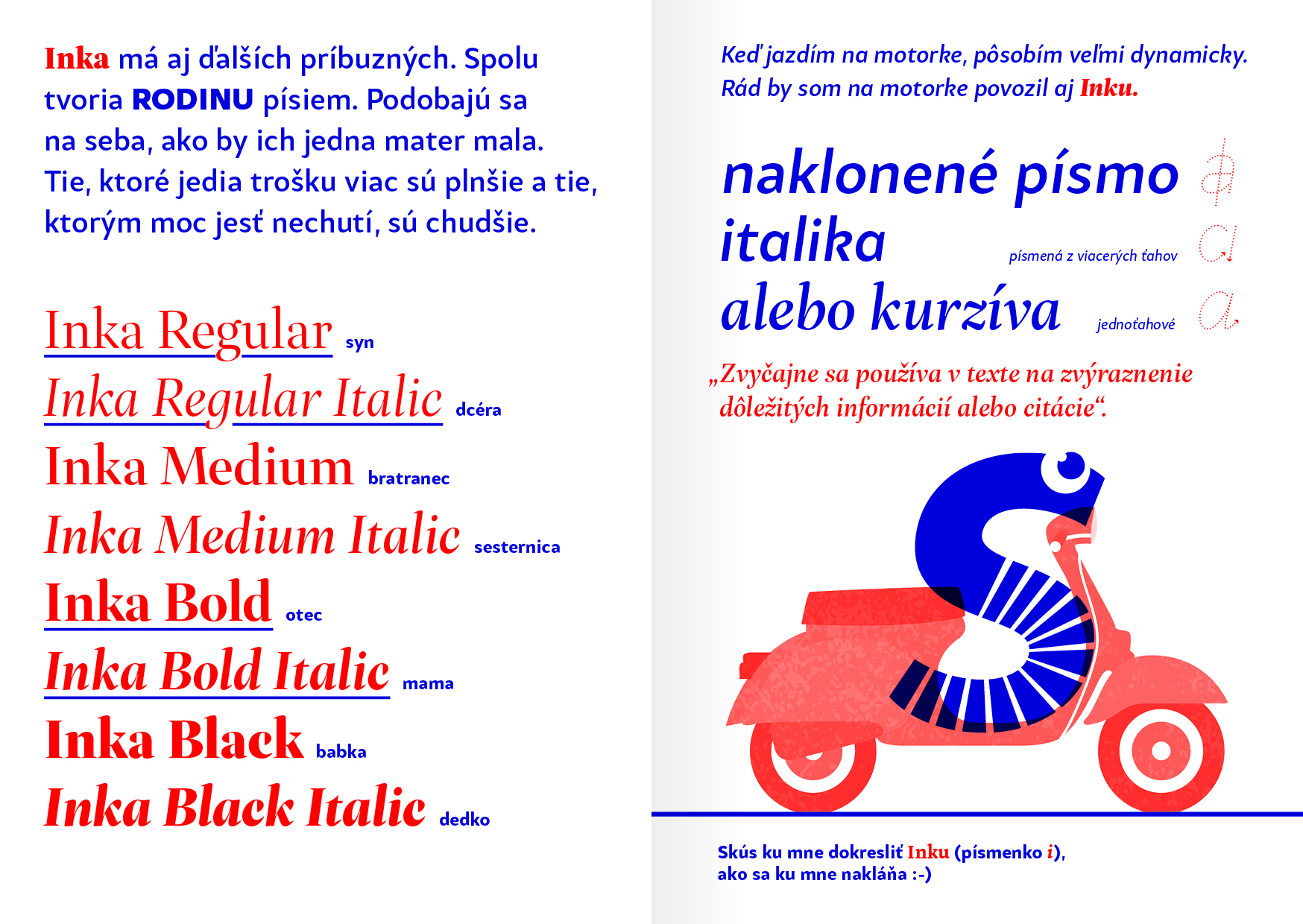 Inka má aj ďalších príbuzných. Spolu tvoria RODINU písiem. Podobajú sa na seba, ako by ich jedna mater mala. Tie, ktoré jedia trošku viac sú plnšie a tie, ktorým moc jesť nechutí, sú chudšie.

Inka Regular syn
Inka Regular Italic dcéra
Inka Medium bratranec
Inka Medium Italic sesternica
Inka Bold otec
Inka Bold Italic mama
Inka Black babka
Inka Black Italic dedko

Keď jazdím na motorke, pôsobím veľmi dynamicky. Rád by som na motorke povozil aj Inku.

naklonené písmo
italika písmená z viacerých ťahov
alebo kurzíva jednoťahové

„Zvyčajne sa používa v texte na zvýraznenie dôležitých informácií alebo citácie“.

Skús ku mne dokresliť Inku (písmenko i), ako sa ku mne nakláňa :-)